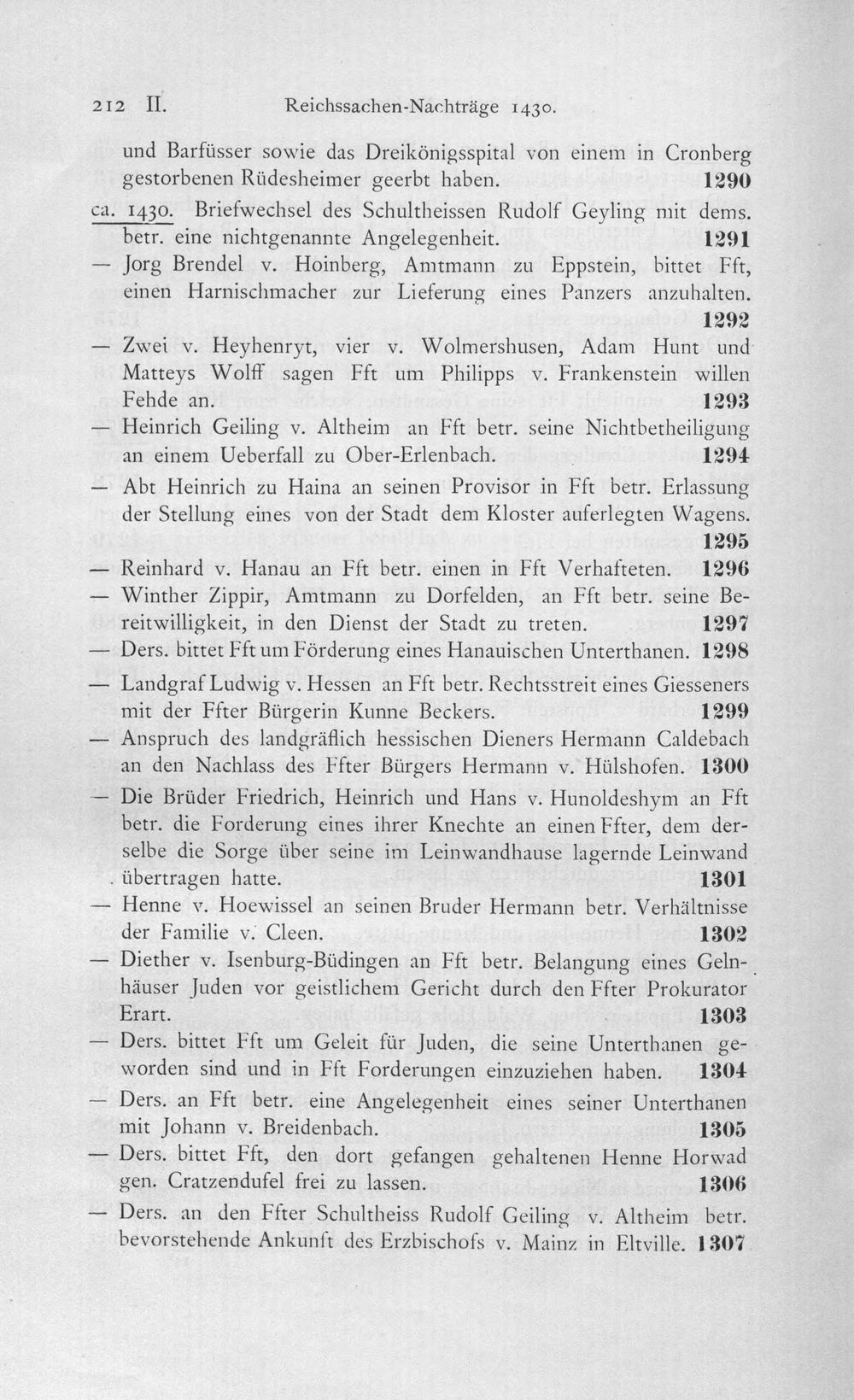 212 II. Reichssachen-Nachträge 1430.

und Barfüsser sowie das Dreikönigsspital von einem in Cronberg gestorbenen Rüdesheimer geerbt haben. 1290

ca. 1430. Briefwechsel des Schultheissen Rudolf Geyling mit dems. betr. eine nichtgenannte Angelegenheit. 1291

— Jorg Brendel v. Hoinberg, Amtmann zu Eppstein, bittet Fft, einen Harnischmacher zur Lieferung eines Panzers anzuhalten. 1292

— Zwei v. Heyhenryt, vier v. Wolmershusen, Adam Hunt und Matteys Wolff sagen Fft um Philipps v. Frankenstein willen Fehde an. 1293

— Heinrich Geiling v. Altheim an Fft betr. seine Nichtbetheiligung an einem Ueberfall zu Ober-Erlenbach. 1294

— Abt Heinrich zu Haina an seinen Provisor in Fft betr. Erlassung der Stellung eines von der Stadt dem Kloster auferlegten Wagens. 1295

— Reinhard v. Hanau an Fft betr. einen in Fft Verhafteten. 1296

— Winther Zippir, Amtmann zu Dorfelden, an Fft betr. seine Bereitwilligkeit, in den Dienst der Stadt zu treten. 1297

— Ders. bittet Fft um Förderung eines Hanauischen Unterthanen. 1298

— Landgraf Ludwig v. Hessen an Fft betr. Rechtsstreit eines Giesseners mit der Ffter Bürgerin Kunne Beckers. 1299

— Anspruch des landgräflich hessischen Dieners Hermann Caldebach an den Nachlass des Ffter Bürgers Hermann v. Hülshofen. 1300

— Die Brüder Friedrich, Heinrich und Hans v. Hunoldeshym an Fft betr. die Forderung eines ihrer Knechte an einen Ffter, dem derselbe die Sorge über seine im Leinwandhause lagernde Leinwand übertragen hatte. 1301

— Henne v. Hoewissel an seinen Bruder Hermann betr. Verhältnisse der Familie v. Cleen. 1302

— Diether v. Isenburg-Büdingen an Fft betr. Belangung eines Gelnhäuser Juden vor geistlichem Gericht durch den Ffter Prokurator Erart. 1303

— Ders. bittet Fft um Geleit für Juden, die seine Unterthanen geworden sind und in Fft Forderungen einzuziehen haben. 1304

— Ders. an Fft betr. eine Angelegenheit eines seiner Unterthanen mit Johann v. Breidenbach. 1305

— Ders. bittet Fft, den dort gefangen gehaltenen Henne Horwad gen. Cratzendufel frei zu lassen. 1306

— Ders. an den Ffter Schultheiss Rudolf Geiling v. Altheim betr. bevorstehende Ankunft des Erzbischofs v. Mainz in Eltville. 1307